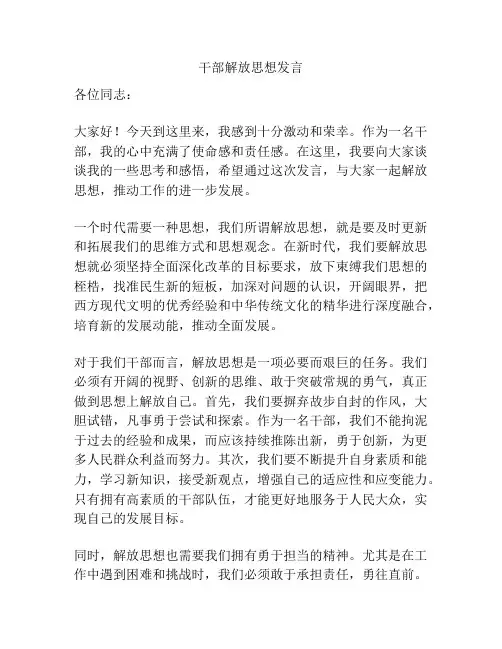 干部解放思想发言

各位同志：

大家好！今天到这里来，我感到十分激动和荣幸。作为一名干部，我的心中充满了使命感和责任感。在这里，我要向大家谈谈我的一些思考和感悟，希望通过这次发言，与大家一起解放思想，推动工作的进一步发展。

一个时代需要一种思想，我们所谓解放思想，就是要及时更新和拓展我们的思维方式和思想观念。在新时代，我们要解放思想就必须坚持全面深化改革的目标要求，放下束缚我们思想的桎梏，找准民生新的短板，加深对问题的认识，开阔眼界，把西方现代文明的优秀经验和中华传统文化的精华进行深度融合，培育新的发展动能，推动全面发展。

对于我们干部而言，解放思想是一项必要而艰巨的任务。我们必须有开阔的视野、创新的思维、敢于突破常规的勇气，真正做到思想上解放自己。首先，我们要摒弃故步自封的作风，大胆试错，凡事勇于尝试和探索。作为一名干部，我们不能拘泥于过去的经验和成果，而应该持续推陈出新，勇于创新，为更多人民群众利益而努力。其次，我们要不断提升自身素质和能力，学习新知识，接受新观点，增强自己的适应性和应变能力。只有拥有高素质的干部队伍，才能更好地服务于人民大众，实现自己的发展目标。

同时，解放思想也需要我们拥有勇于担当的精神。尤其是在工作中遇到困难和挑战时，我们必须敢于承担责任，勇往直前。